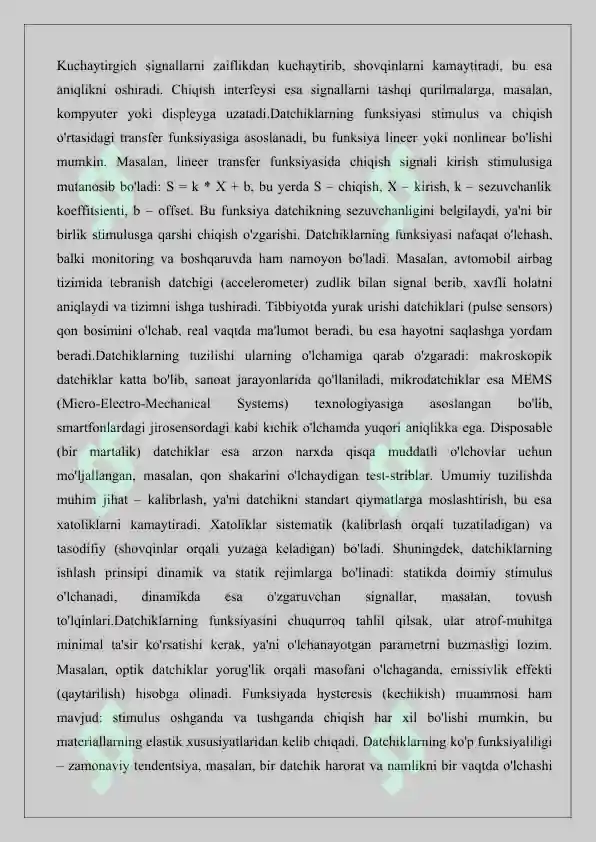 Kuchaytirgich signallarni zaiflikdan kuchaytirib, shovqinlarni kamaytiradi, bu esa aniqlikni oshiradi. Chiqish interfeysi esa signallarni tashqi qurilmalarga, masalan, kompyuter yoki displeyga uzatadi.Datchiklarning funksiyasi stimulus va chiqish o'rtasidagi transfer funksiyasiga asoslanadi, bu funksiya lineer yoki nonlinear bo'lishi mumkin. Masalan, lineer transfer funksiyasida chiqish signali kirish stimulusiga mutanosib bo'ladi: S = k * X + b, bu yerda S – chiqish, X – kirish, k – sezuvchanlik koeffitsienti, b – offset. Bu funksiya datchikning sezuvchanligini belgilaydi, ya'ni bir birlik stimulusga qarshi chiqish o'zgarishi. Datchiklarning funksiyasi nafaqat o'lchash, balki monitoring va boshqaruvda ham namoyon bo'ladi. Masalan, avtomobil airbag tizimida tebranish datchigi (accelerometer) zudlik bilan signal berib, xavfli holatni aniqlaydi va tizimni ishga tushiradi. Tibbiyotda yurak urishi datchiklari (pulse sensors) qon bosimini o'lchab, real vaqtda ma'lumot beradi, bu esa hayotni saqlashga yordam beradi.Datchiklarning tuzilishi ularning o'lchamiga qarab o'zgaradi: makroskopik datchiklar katta bo'lib, sanoat jarayonlarida qo'llaniladi, mikrodatchiklar esa MEMS (Micro-Electro-Mechanical Systems) texnologiyasiga asoslangan bo'lib, smartfonlardagi jirosensordagi kabi kichik o'lchamda yuqori aniqlikka ega. Disposable (bir martalik) datchiklar esa arzon narxda qisqa muddatli o'lchovlar uchun mo'ljallangan, masalan, qon shakarini o'lchaydigan test-striblar. Umumiy tuzilishda muhim jihat – kalibrlash, ya'ni datchikni standart qiymatlarga moslashtirish, bu esa xatoliklarni kamaytiradi. Xatoliklar sistematik (kalibrlash orqali tuzatiladigan) va tasodifiy (shovqinlar orqali yuzaga keladigan) bo'ladi. Shuningdek, datchiklarning ishlash prinsipi dinamik va statik rejimlarga bo'linadi: statikda doimiy stimulus o'lchanadi, dinamikda esa o'zgaruvchan signallar, masalan, tovush to'lqinlari.Datchiklarning funksiyasini chuqurroq tahlil qilsak, ular atrof-muhitga minimal ta'sir ko'rsatishi kerak, ya'ni o'lchanayotgan parametrni buzmasligi lozim. Masalan, optik datchiklar yorug'lik orqali masofani o'lchaganda, emissivlik effekti (qaytarilish) hisobga olinadi. Funksiyada hysteresis (kechikish) muammosi ham mavjud: stimulus oshganda va tushganda chiqish har xil bo'lishi mumkin, bu materiallarning elastik xususiyatlaridan kelib chiqadi. Datchiklarning ko'p funksiyaliligi – zamonaviy tendentsiya, masalan, bir datchik harorat va namlikni bir vaqtda o'lchashi